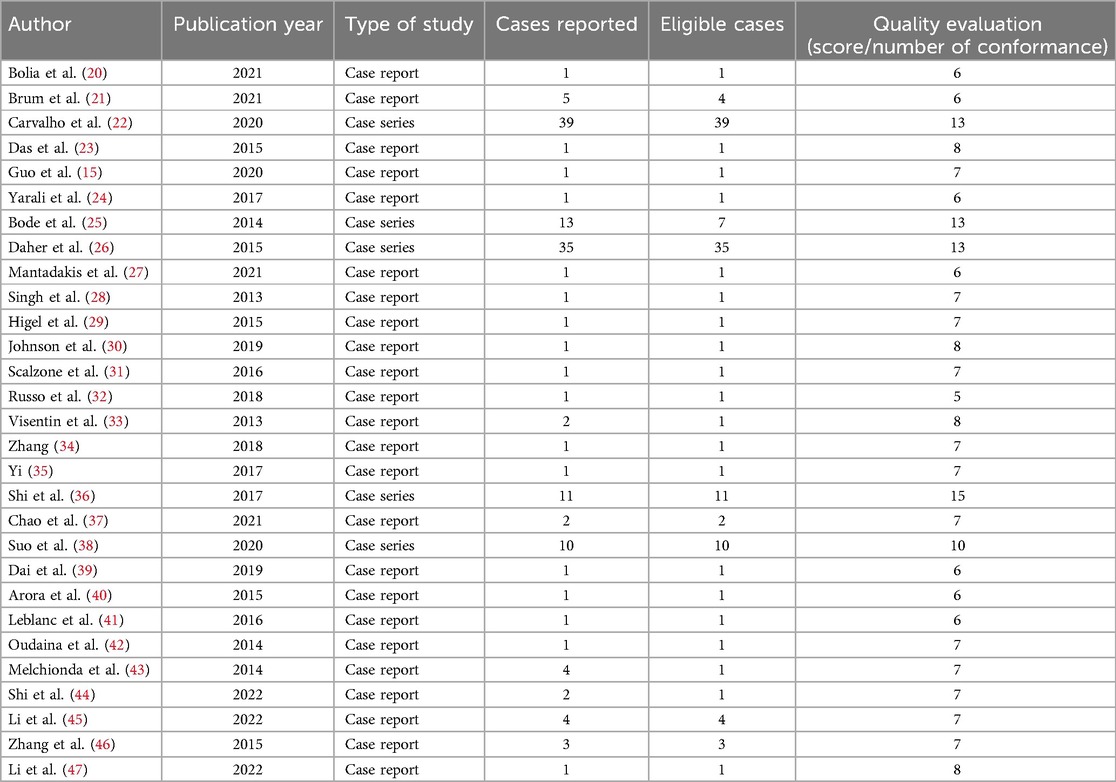 | Author | Publication year | Type of study | Cases reported | Eligible cases | Quality evaluation (score/number of conformance) |
|---|---|---|---|---|---|
| Bolia et al. (20) | 2021 | Case report | 1 | 1 | 6 |
| Brum et al. (21) | 2021 | Case report | 5 | 4 | 6 |
| Carvalho et al. (22) | 2020 | Case series | 39 | 39 | 13 |
| Das et al. (23) | 2015 | Case report | 1 | 1 | 8 |
| Guo et al. (15) | 2020 | Case report | 1 | 1 | 7 |
| Yarali et al. (24) | 2017 | Case report | 1 | 1 | 6 |
| Bode et al. (25) | 2014 | Case series | 13 | 7 | 13 |
| Daher et al. (26) | 2015 | Case series | 35 | 35 | 13 |
| Mantadakis et al. (27) | 2021 | Case report | 1 | 1 | 6 |
| Singh et al. (28) | 2013 | Case report | 1 | 1 | 7 |
| Higel et al. (29) | 2015 | Case report | 1 | 1 | 7 |
| Johnson et al. (30) | 2019 | Case report | 1 | 1 | 8 |
| Scalzone et al. (31) | 2016 | Case report | 1 | 1 | 7 |
| Russo et al. (32) | 2018 | Case report | 1 | 1 | 5 |
| Visentin et al. (33) | 2013 | Case report | 2 | 1 | 8 |
| Zhang (34) | 2018 | Case report | 1 | 1 | 7 |
| Yi (35) | 2017 | Case report | 1 | 1 | 7 |
| Shi et al. (36) | 2017 | Case series | 11 | 11 | 15 |
| Chao et al. (37) | 2021 | Case report | 2 | 2 | 7 |
| Suo et al. (38) | 2020 | Case series | 10 | 10 | 10 |
| Dai et al. (39) | 2019 | Case report | 1 | 1 | 6 |
| Arora et al. (40) | 2015 | Case report | 1 | 1 | 6 |
| Leblanc et al. (41) | 2016 | Case report | 1 | 1 | 6 |
| Oudaina et al. (42) | 2014 | Case report | 1 | 1 | 7 |
| Melchionda et al. (43) | 2014 | Case report | 4 | 1 | 7 |
| Shi et al. (44) | 2022 | Case report | 2 | 1 | 7 |
| Li et al. (45) | 2022 | Case report | 4 | 4 | 7 |
| Zhang et al. (46) | 2015 | Case report | 3 | 3 | 7 |
| Li et al. (47) | 2022 | Case report | 1 | 1 | 8 |